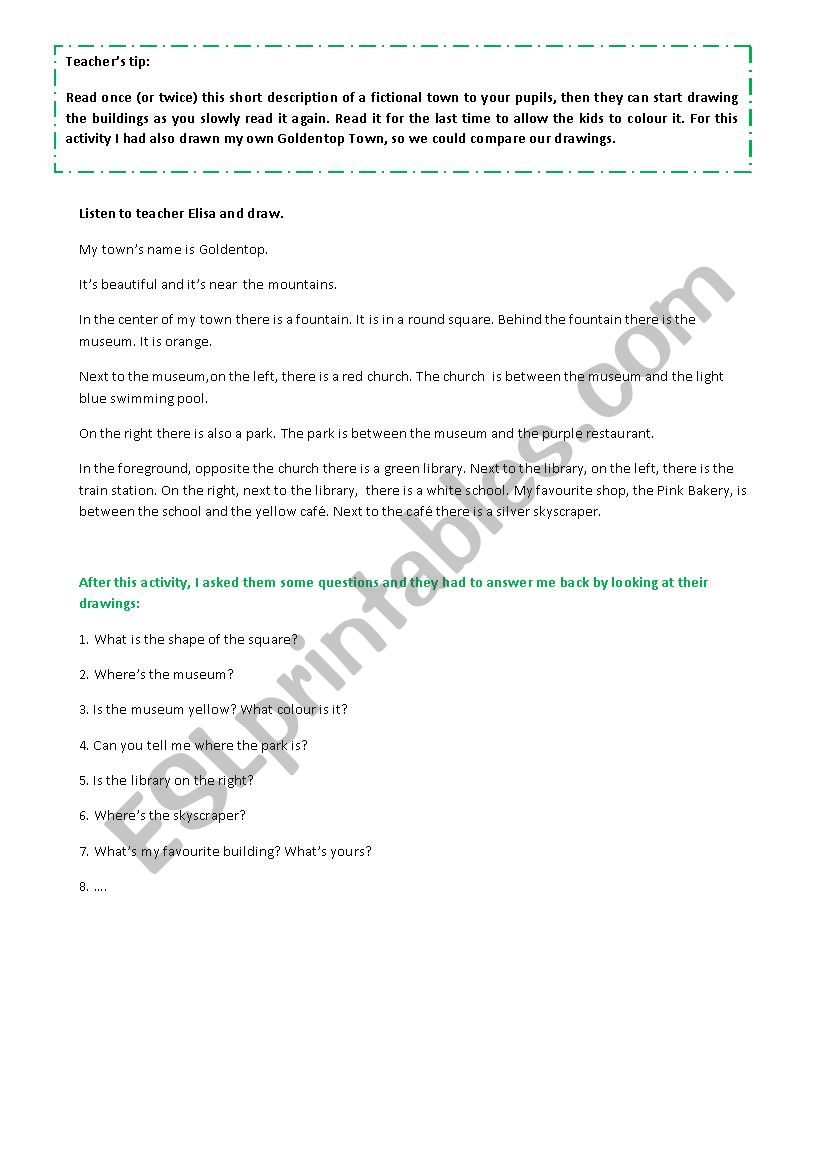 Teacher's tip:

Read once (or twice) this short description of a fictional town to your pupils, then they can start drawing the buildings as you slowly read it again. Read it for the last time to allow the kids to colour it. For this activity I had also drawn my own Goldentop Town, so we could compare our drawings.

Listen to teacher Elisa and draw.

My town's name is Goldentop.

It's beautiful and it's near the mountains.

In the center of my town there is a fountain. It is in a round square. Behind the fountain there is the museum. It is orange.

Next to the museum,on the left, there is a red church. The church is between the museum and the light blue swimming pool.

On the right there is also a park. The park is between the museum and the purple restaurant.

In the foreground, opposite the church there is a green library. Next to the library, on the left, there is the train station. On the right, next to the library, there is a white school. My favourite shop, the Pink Bakery, is between the school and the yellow café. Next to the café there is a silver skyscraper.

After this activity, I asked them some questions and they had to answer me back by looking at their drawings:

1. What is the shape of the square?

2. Where's the museum?

3. Is the museum yellow? What colour is it?

4. Can you tell me where the park is?

5. Is the library on the right?

6. Where's the skyscraper?

7. What's my favourite building? What's yours?

8. ....

ESLprintables.com